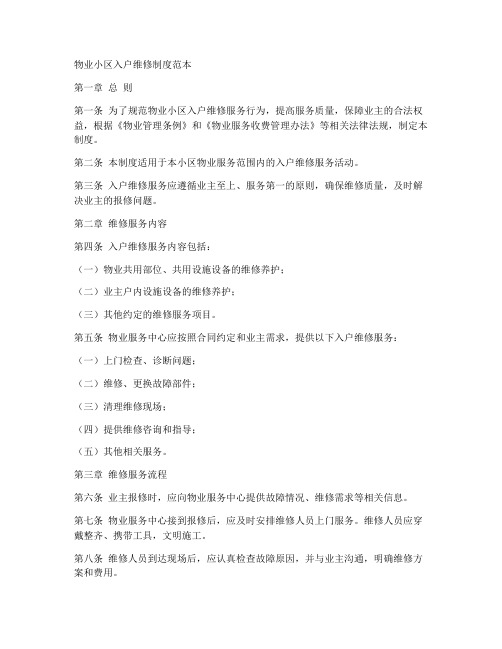 物业小区入户维修制度范本

第一章 总 则

第一条 为了规范物业小区入户维修服务行为，提高服务质量，保障业主的合法权益，根据《物业管理条例》和《物业服务收费管理办法》等相关法律法规，制定本制度。

第二条 本制度适用于本小区物业服务范围内的入户维修服务活动。

第三条 入户维修服务应遵循业主至上、服务第一的原则，确保维修质量，及时解决业主的报修问题。

第二章 维修服务内容

第四条 入户维修服务内容包括：

（一）物业共用部位、共用设施设备的维修养护；

（二）业主户内设施设备的维修养护；

（三）其他约定的维修服务项目。

第五条 物业服务中心应按照合同约定和业主需求，提供以下入户维修服务：

（一）上门检查、诊断问题；

（二）维修、更换故障部件；

（三）清理维修现场；

（四）提供维修咨询和指导；

（五）其他相关服务。

第三章 维修服务流程

第六条 业主报修时，应向物业服务中心提供故障情况、维修需求等相关信息。

第七条 物业服务中心接到报修后，应及时安排维修人员上门服务。维修人员应穿戴整齐、携带工具，文明施工。

第八条 维修人员到达现场后，应认真检查故障原因，并与业主沟通，明确维修方案和费用。